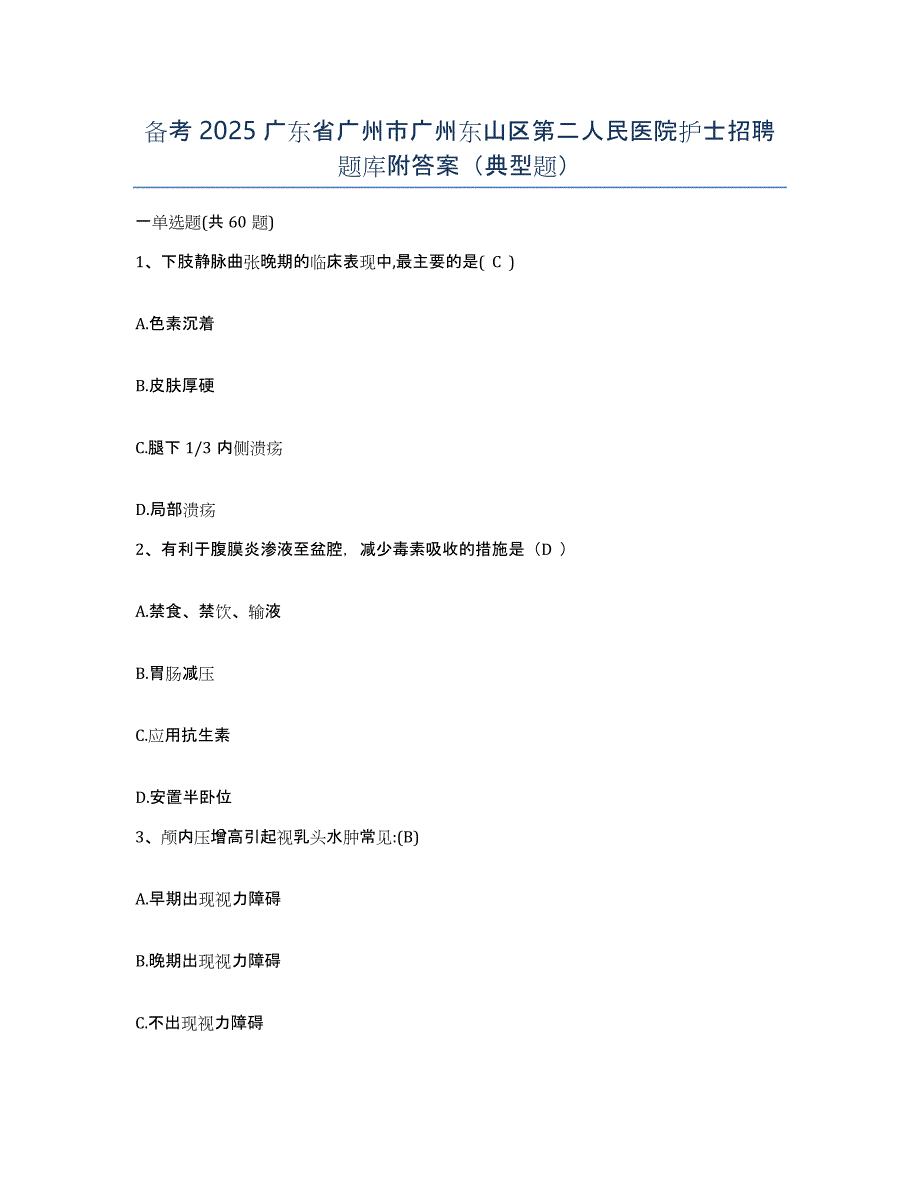 备考 2025 广东省广州市广州东山区第二人民医院护士招聘题库附答案（典型题）

一单选题(共 60 题)

1、下肢静脉曲张晚期的临床表现中,最主要的是( C )

A.色素沉着

B.皮肤厚硬

C.腿下 1/3 内侧溃疡

D.局部溃疡

2、有利于腹膜炎渗液至盆腔，减少毒素吸收的措施是（D ）

A.禁食、禁饮、输液

B.胃肠减压

C.应用抗生素

D.安置半卧位

3、颅内压增高引起视乳头水肿常见:(B)

A.早期出现视力障碍

B.晚期出现视力障碍

C.不出现视力障碍